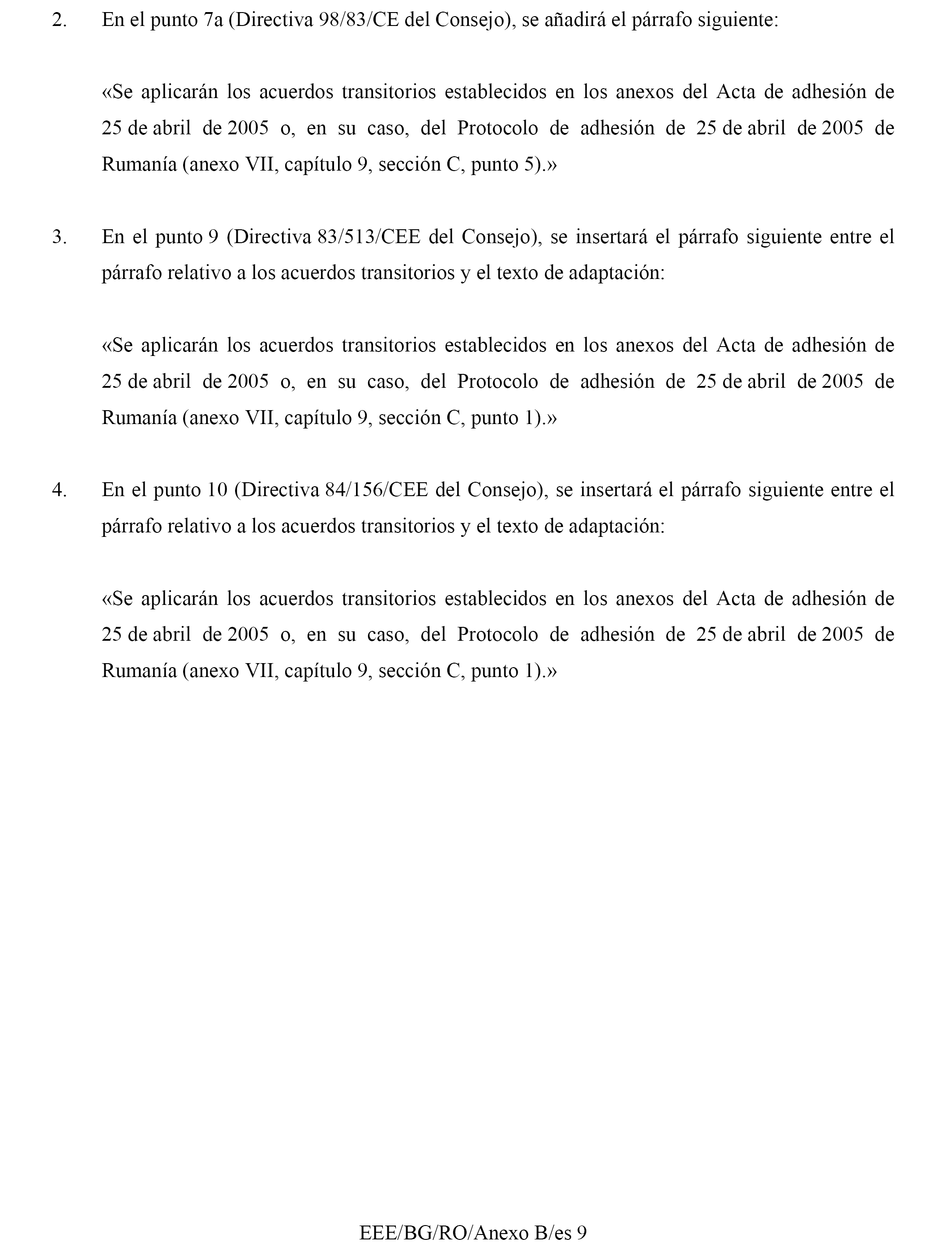 2. En el punto 7a (Directiva 98/83/CE del Consejo), se añadirá el párrafo siguiente:

«Se aplicarán los acuerdos transitorios establecidos en los anexos del Acta de adhesión de 25 de abril de 2005 o, en su caso, del Protocolo de adhesión de 25 de abril de 2005 de Rumanía (anexo VII, capítulo 9, sección C, punto 5).»

3. En el punto 9 (Directiva 83/513/CEE del Consejo), se insertará el párrafo siguiente entre el párrafo relativo a los acuerdos transitorios y el texto de adaptación:

«Se aplicarán los acuerdos transitorios establecidos en los anexos del Acta de adhesión de 25 de abril de 2005 o, en su caso, del Protocolo de adhesión de 25 de abril de 2005 de Rumanía (anexo VII, capítulo 9, sección C, punto 1).»

4. En el punto 10 (Directiva 84/156/CEE del Consejo), se insertará el párrafo siguiente entre el párrafo relativo a los acuerdos transitorios y el texto de adaptación:

«Se aplicarán los acuerdos transitorios establecidos en los anexos del Acta de adhesión de 25 de abril de 2005 o, en su caso, del Protocolo de adhesión de 25 de abril de 2005 de Rumanía (anexo VII, capítulo 9, sección C, punto 1).»

EEE/BG/RO/Anexo B/es 9